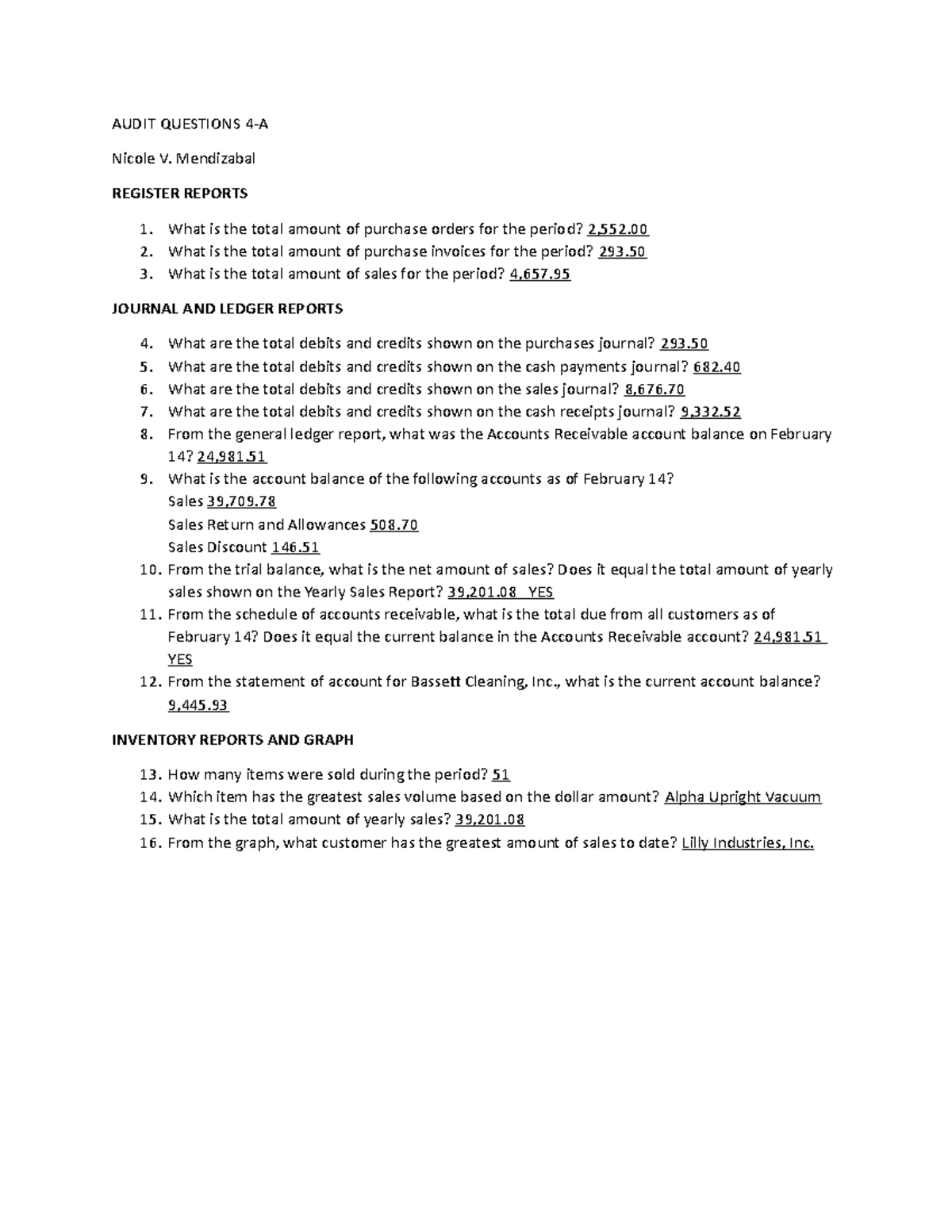 AUDIT QUESTIONS 4-A

Nicole V. Mendizabal

REGISTER REPORTS

1. What is the total amount of purchase orders for the period? 2,552.00
2. What is the total amount of purchase invoices for the period? 293.50
3. What is the total amount of sales for the period? 4,657.95

JOURNAL AND LEDGER REPORTS

4. What are the total debits and credits shown on the purchases journal? 293.50
5. What are the total debits and credits shown on the cash payments journal? 682.40
6. What are the total debits and credits shown on the sales journal? 8,676.70
7. What are the total debits and credits shown on the cash receipts journal? 9,332.52
8. From the general ledger report, what was the Accounts Receivable account balance on February 14? 24,981.51
9. What is the account balance of the following accounts as of February 14?
Sales 39,709.78
Sales Return and Allowances 508.70
Sales Discount 146.51
10. From the trial balance, what is the net amount of sales? Does it equal the total amount of yearly sales shown on the Yearly Sales Report? 39,201.08 YES
11. From the schedule of accounts receivable, what is the total due from all customers as of February 14? Does it equal the current balance in the Accounts Receivable account? 24,981.51 YES
12. From the statement of account for Bassett Cleaning, Inc., what is the current account balance? 9,445.93

INVENTORY REPORTS AND GRAPH

13. How many items were sold during the period? 51
14. Which item has the greatest sales volume based on the dollar amount? Alpha Upright Vacuum
15. What is the total amount of yearly sales? 39,201.08
16. From the graph, what customer has the greatest amount of sales to date? Lilly Industries, Inc.